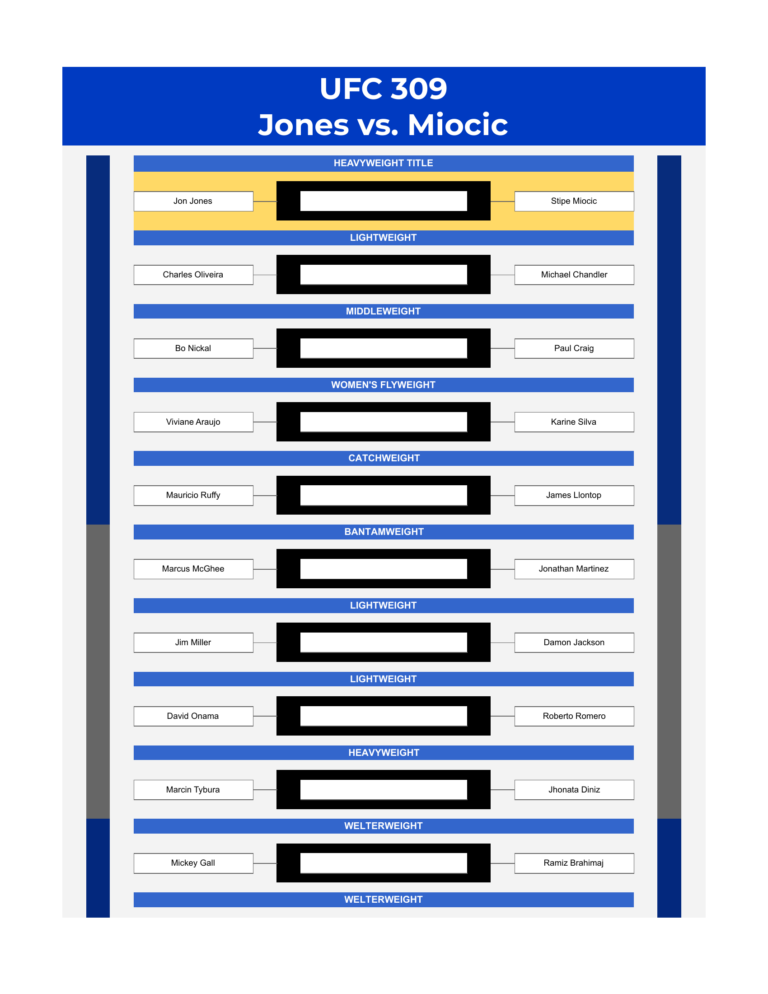 UFC 309
Jones vs. Miocic

HEAVYWEIGHT TITLE
Jon Jones
Stipe Miocic

LIGHTWEIGHT
Charles Oliveira
Michael Chandler

MIDDLEWEIGHT
Bo Nickal
Paul Craig

WOMEN'S FLYWEIGHT
Viviane Araujo
Karine Silva

CATCHWEIGHT
Mauricio Ruffy
James Llontop

BANTAMWEIGHT
Marcus McGhee
Jonathan Martinez

LIGHTWEIGHT
Jim Miller
Damon Jackson

LIGHTWEIGHT
David Onama
Roberto Romero

HEAVYWEIGHT
Marcin Tybura
Jhonata Diniz

WELTERWEIGHT
Mickey Gall
Ramiz Brahimaj

WELTERWEIGHT